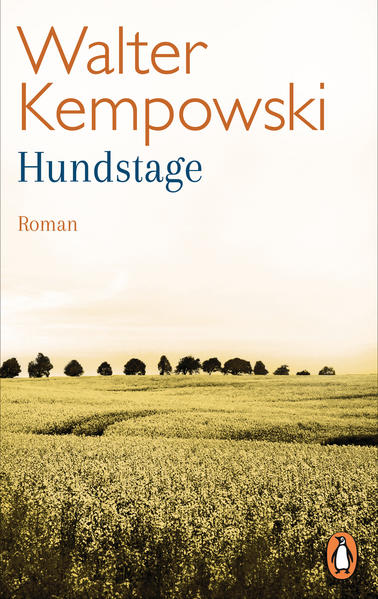 Walter Kempowski
Hundstage

Roman